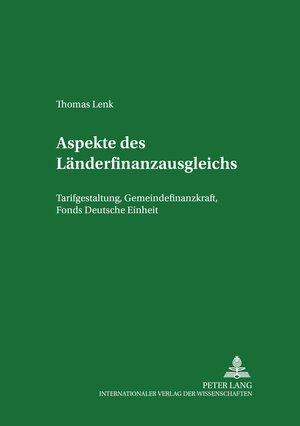 Thomas Lenk

Aspekte des Länderfinanzausgleichs

Tarifgestaltung, Gemeindefinanzkraft, Fonds Deutsche Einheit

PETER LANG
INTERNATIONALER VERLAG DER WISSENSCHAFTEN